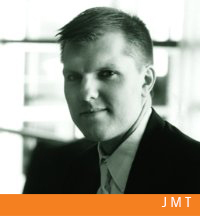 JMT